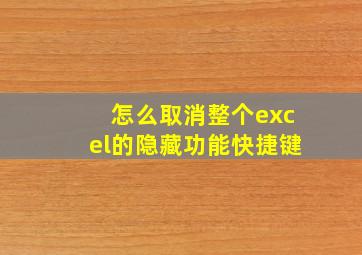 怎么取消整个excel的隐藏功能快捷键